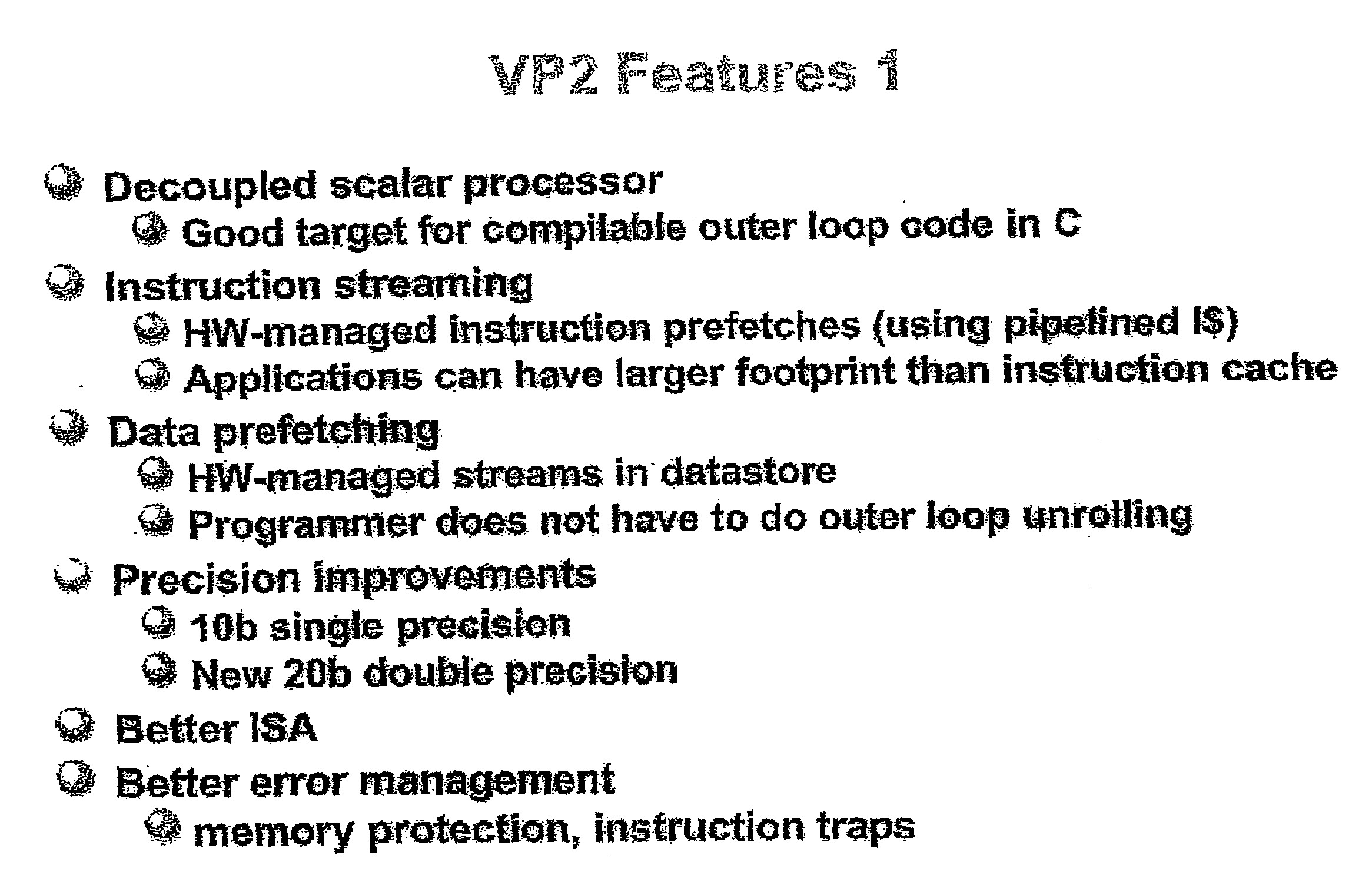 VP2 Features 1

• Decoupled scalar processor
• Good target for compilable outer loop code in C
• Instruction streaming
• HW-managed instruction prefetches (using pipelined I$)
• Applications can have larger footprint than instruction cache
• Data prefetching
• HW-managed streams in datastore
• Programmer does not have to do outer loop unrolling
• Precision improvements
• 10b single precision
• New 20b double precision
• Better ISA
• Better error management
• memory protection, instruction traps